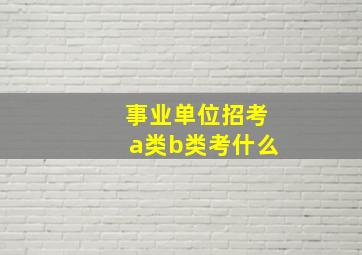 事业单位招考
a类b类考什么